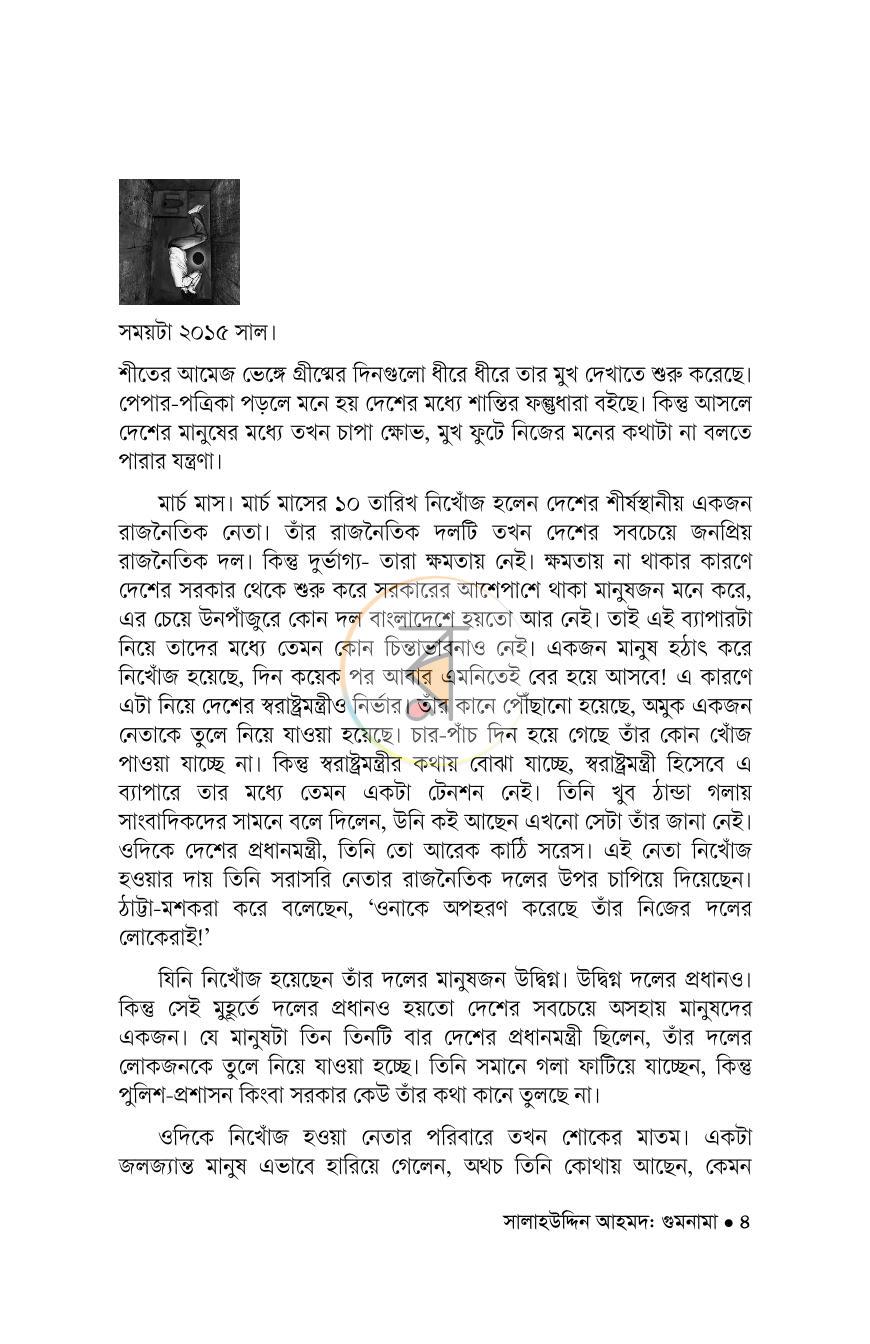 সময়টা ২০১৫ সাল।

শীতের আমেজ ভেঙ্গে গ্রীষ্মের দিনগুলো ধীরে ধীরে তার মুখ দেখাতে শুরু করেছে। পেপার-পত্রিকা পড়লে মনে হয় দেশের মধ্যে শান্তির ফল্গুধারা বইছে। কিন্তু আসলে দেশের মানুষের মধ্যে তখন চাপা ক্ষোভ, মুখ ফুটে নিজের মনের কথাটা না বলতে পারার যন্ত্রণা।

মার্চ মাস। মার্চ মাসের ১০ তারিখ নিখোঁজ হলেন দেশের শীর্ষস্থানীয় একজন রাজনৈতিক নেতা। তাঁর রাজনৈতিক দলটি তখন দেশের সবচেয়ে জনপ্রিয় রাজনৈতিক দল। কিন্তু দুর্ভাগ্য- তারা ক্ষমতায় নেই। ক্ষমতায় না থাকার কারণে দেশের সরকার থেকে শুরু করে সরকারের আশেপাশে থাকা মানুষজন মনে করে, এর চেয়ে উনপাঁজুরে কোন দল বাংলাদেশে হয়তো আর নেই। তাই এই ব্যাপারটা নিয়ে তাদের মধ্যে তেমন কোন চিন্তাভাবনাও নেই। একজন মানুষ হঠাৎ করে নিখোঁজ হয়েছে, দিন কয়েক পর আবার এমনিতেই বের হয়ে আসবে! এ কারণে এটা নিয়ে দেশের স্বরাষ্ট্রমন্ত্রীও নির্ভার। তাঁর কানে পৌঁছানো হয়েছে, অমুক একজন নেতাকে তুলে নিয়ে যাওয়া হয়েছে। চার-পাঁচ দিন হয়ে গেছে তাঁর কোন খোঁজ পাওয়া যাচ্ছে না। কিন্তু স্বরাষ্ট্রমন্ত্রীর কথায় বোঝা যাচ্ছে, স্বরাষ্ট্রমন্ত্রী হিসেবে এ ব্যাপারে তার মধ্যে তেমন একটা টেনশন নেই। তিনি খুব ঠান্ডা গলায় সাংবাদিকদের সামনে বলে দিলেন, উনি কই আছেন এখনো সেটা তাঁর জানা নেই। ওদিকে দেশের প্রধানমন্ত্রী, তিনি তো আরেক কাঠি সরেস। এই নেতা নিখোঁজ হওয়ার দায় তিনি সরাসরি নেতার রাজনৈতিক দলের উপর চাপিয়ে দিয়েছেন। ঠাট্টা-মশকরা করে বলেছেন, 'ওনাকে অপহরণ করেছে তাঁর নিজের দলের লোকেরাই!'

যিনি নিখোঁজ হয়েছেন তাঁর দলের মানুষজন উদ্বিগ্ন। উদ্বিগ্ন দলের প্রধানও। কিন্তু সেই মুহূর্তে দলের প্রধানও হয়তো দেশের সবচেয়ে অসহায় মানুষদের একজন। যে মানুষটা তিন তিনটি বার দেশের প্রধানমন্ত্রী ছিলেন, তাঁর দলের লোকজনকে তুলে নিয়ে যাওয়া হচ্ছে। তিনি সমানে গলা ফাটিয়ে যাচ্ছেন, কিন্তু পুলিশ-প্রশাসন কিংবা সরকার কেউ তাঁর কথা কানে তুলছে না।

ওদিকে নিখোঁজ হওয়া নেতার পরিবারে তখন শোকের মাতম। একটা জলজ্যান্ত মানুষ এভাবে হারিয়ে গেলেন, অথচ তিনি কোথায় আছেন, কেমন

সালাহউদ্দিন আহমদ: গুমনামা • ৪